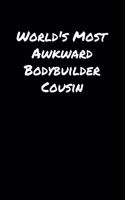 World's Most Awkward Bodybuilder Cousin